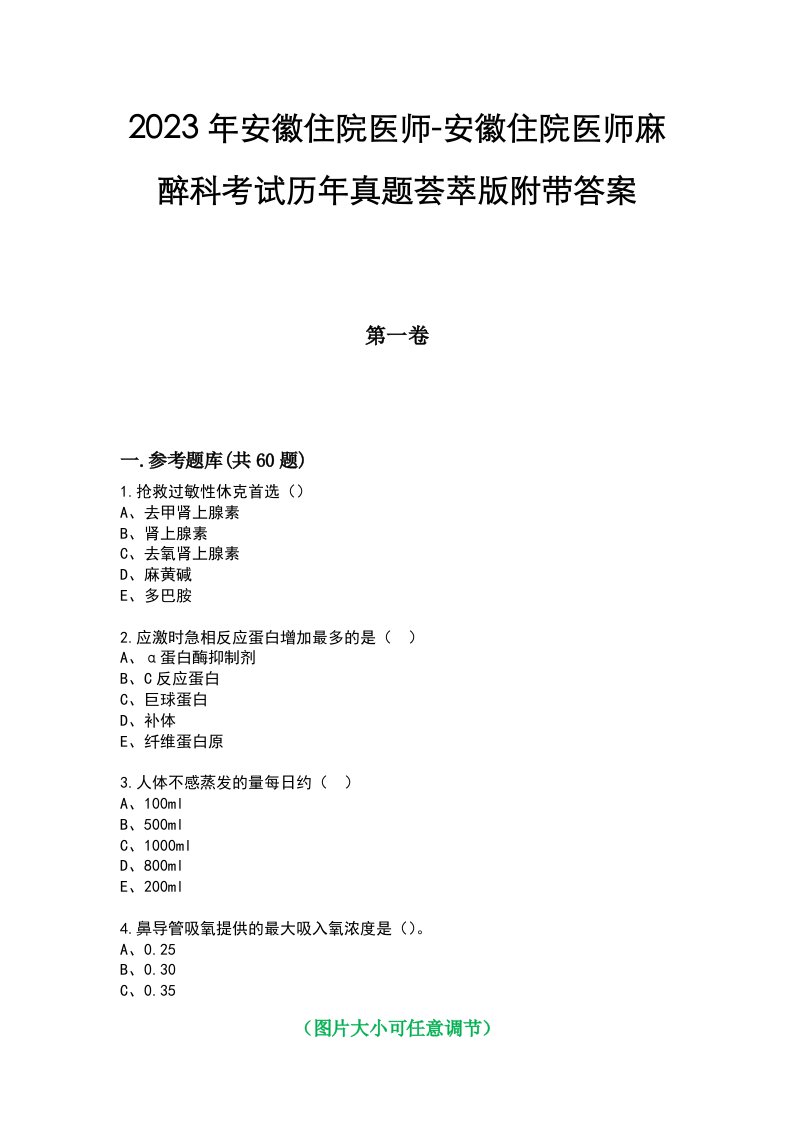 2023年安徽住院医师-安徽住院医师麻醉科考试历年真题荟萃版附带答案

第一卷

一.参考题库(共60题)

1.抢救过敏性休克首选（）
A、去甲肾上腺素
B、肾上腺素
C、去氧肾上腺素
D、麻黄碱
E、多巴胺

2.应激时急相反应蛋白增加最多的是（ ）
A、α蛋白酶抑制剂
B、C反应蛋白
C、巨球蛋白
D、补体
E、纤维蛋白原

3.人体不感蒸发的量每日约（ ）
A、100ml
B、500ml
C、1000ml
D、800ml
E、200ml

4.鼻导管吸氧提供的最大吸入氧浓度是（）。
A、0.25
B、0.30
C、0.35

（图片大小可任意调节）